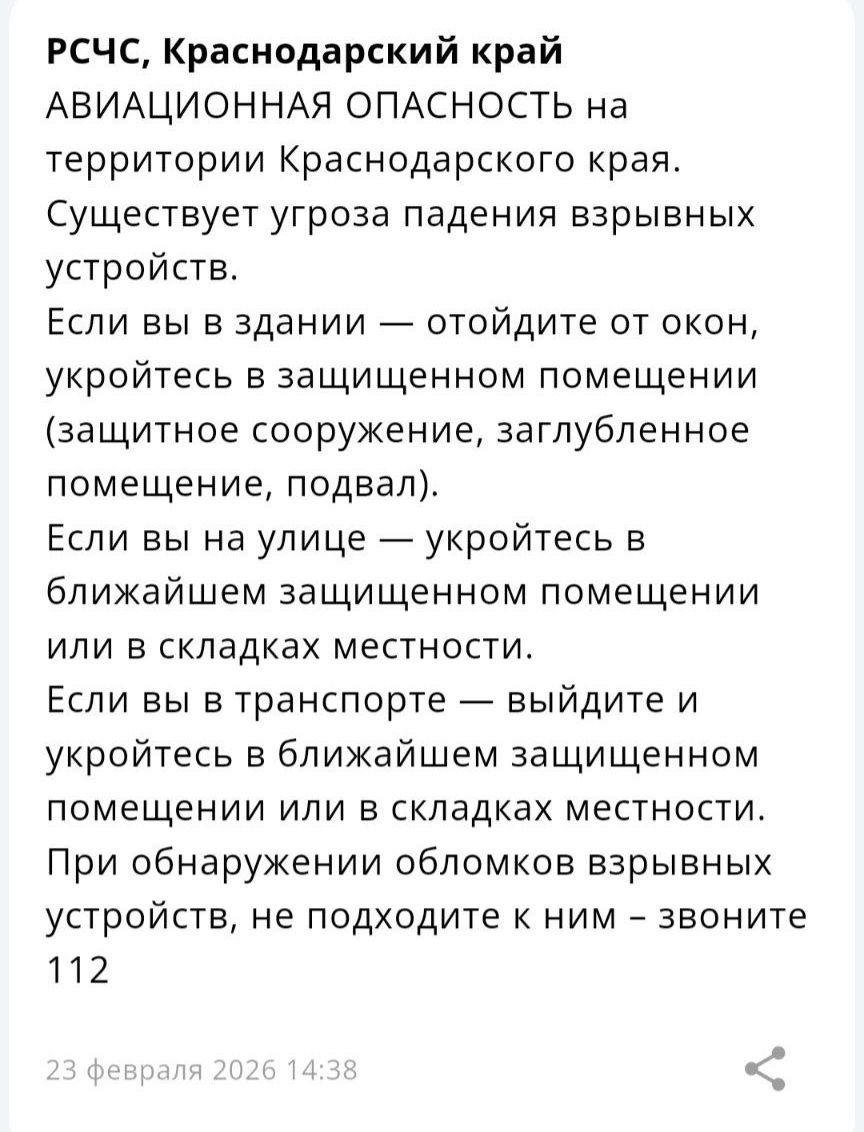 РСЧС, Краснодарский край
АВИАЦИОННАЯ ОПАСНОСТЬ на территории Краснодарского края.
Существует угроза падения взрывных устройств.
Если вы в здании — отойдите от окон, укройтесь в защищенном помещении (защитное сооружение, заглубленное помещение, подвал).
Если вы на улице — укройтесь в ближайшем защищенном помещении или в складках местности.
Если вы в транспорте — выйдите и укройтесь в ближайшем защищенном помещении или в складках местности.
При обнаружении обломков взрывных устройств, не подходите к ним – звоните 112

23 февраля 2026 14:38